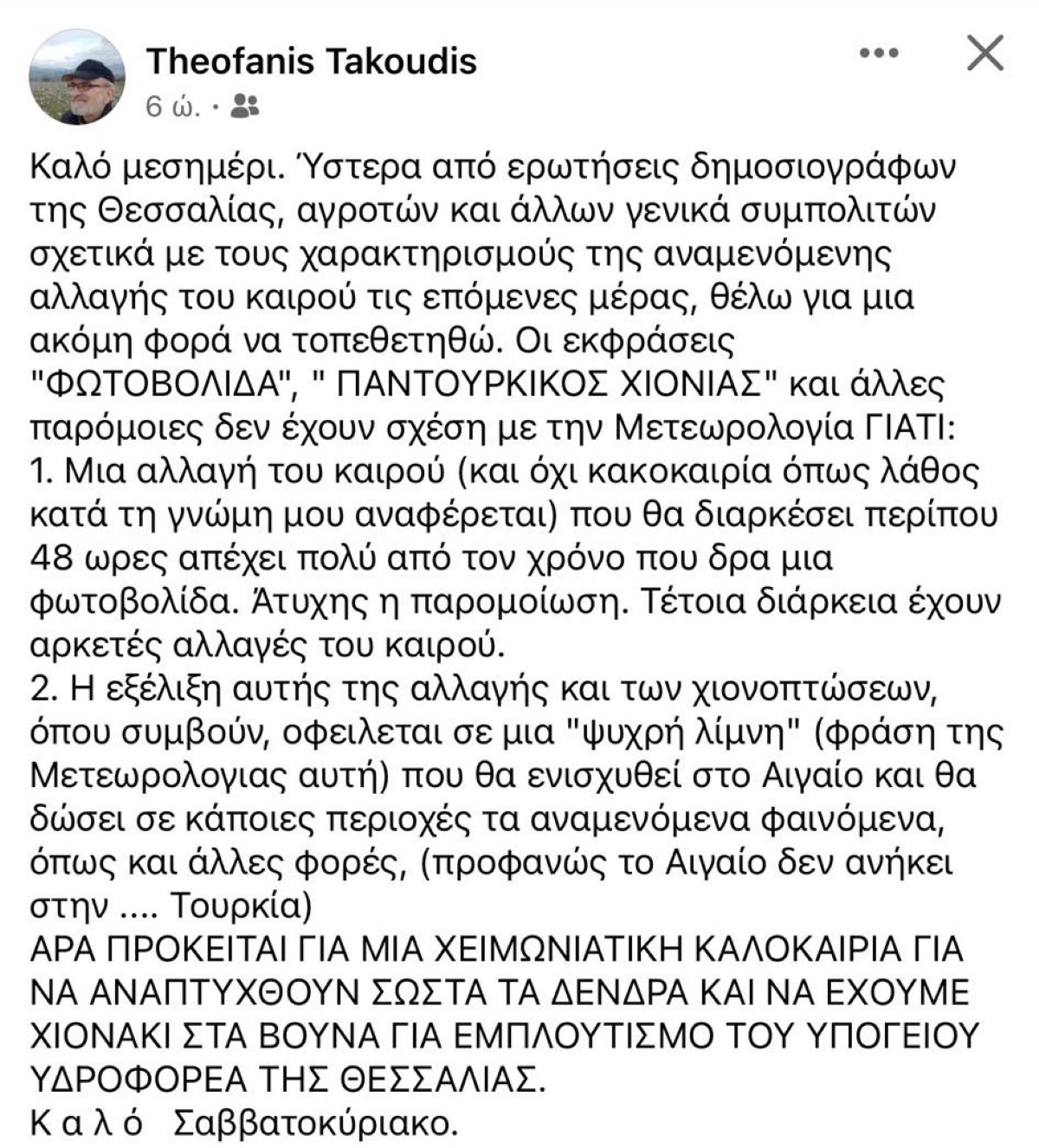 Theofanis Takoudis
6 ώ. ·

Καλό μεσημέρι. Ύστερα από ερωτήσεις δημοσιογράφων της Θεσσαλίας, αγροτών και άλλων γενικά συμπολιτών σχετικά με τους χαρακτηρισμούς της αναμενόμενης αλλαγής του καιρού τις επόμενες μέρας, θέλω για μια ακόμη φορά να τοπεθετηθώ. Οι εκφράσεις "ΦΩΤΟΒΟΛΙΔΑ", " ΠΑΝΤΟΥΡΚΙΚΟΣ ΧΙΟΝΙΑΣ" και άλλες παρόμοιες δεν έχουν σχέση με την Μετεωρολογία ΓΙΑΤΙ:
1. Μια αλλαγή του καιρού (και όχι κακοκαιρία όπως λάθος κατά τη γνώμη μου αναφέρεται) που θα διαρκέσει περίπου 48 ωρες απέχει πολύ από τον χρόνο που δρα μια φωτοβολίδα. Άτυχης η παρομοίωση. Τέτοια διάρκεια έχουν αρκετές αλλαγές του καιρού.
2. Η εξέλιξη αυτής της αλλαγής και των χιονοπτώσεων, όπου συμβούν, οφειλεται σε μια "ψυχρή λίμνη" (φράση της Μετεωρολογιας αυτή) που θα ενισχυθεί στο Αιγαίο και θα δώσει σε κάποιες περιοχές τα αναμενόμενα φαινόμενα, όπως και άλλες φορές, (προφανώς το Αιγαίο δεν ανήκει στην .... Τουρκία)
ΑΡΑ ΠΡΟΚΕΙΤΑΙ ΓΙΑ ΜΙΑ ΧΕΙΜΩΝΙΑΤΙΚΗ ΚΑΛΟΚΑΙΡΙΑ ΓΙΑ ΝΑ ΑΝΑΠΤΥΧΘΟΥΝ ΣΩΣΤΑ ΤΑ ΔΕΝΔΡΑ ΚΑΙ ΝΑ ΕΧΟΥΜΕ ΧΙΟΝΑΚΙ ΣΤΑ ΒΟΥΝΑ ΓΙΑ ΕΜΠΛΟΥΤΙΣΜΟ ΤΟΥ ΥΠΟΓΕΙΟΥ ΥΔΡΟΦΟΡΕΑ ΤΗΣ ΘΕΣΣΑΛΙΑΣ.
Κ α λ ό Σαββατοκύριακο.